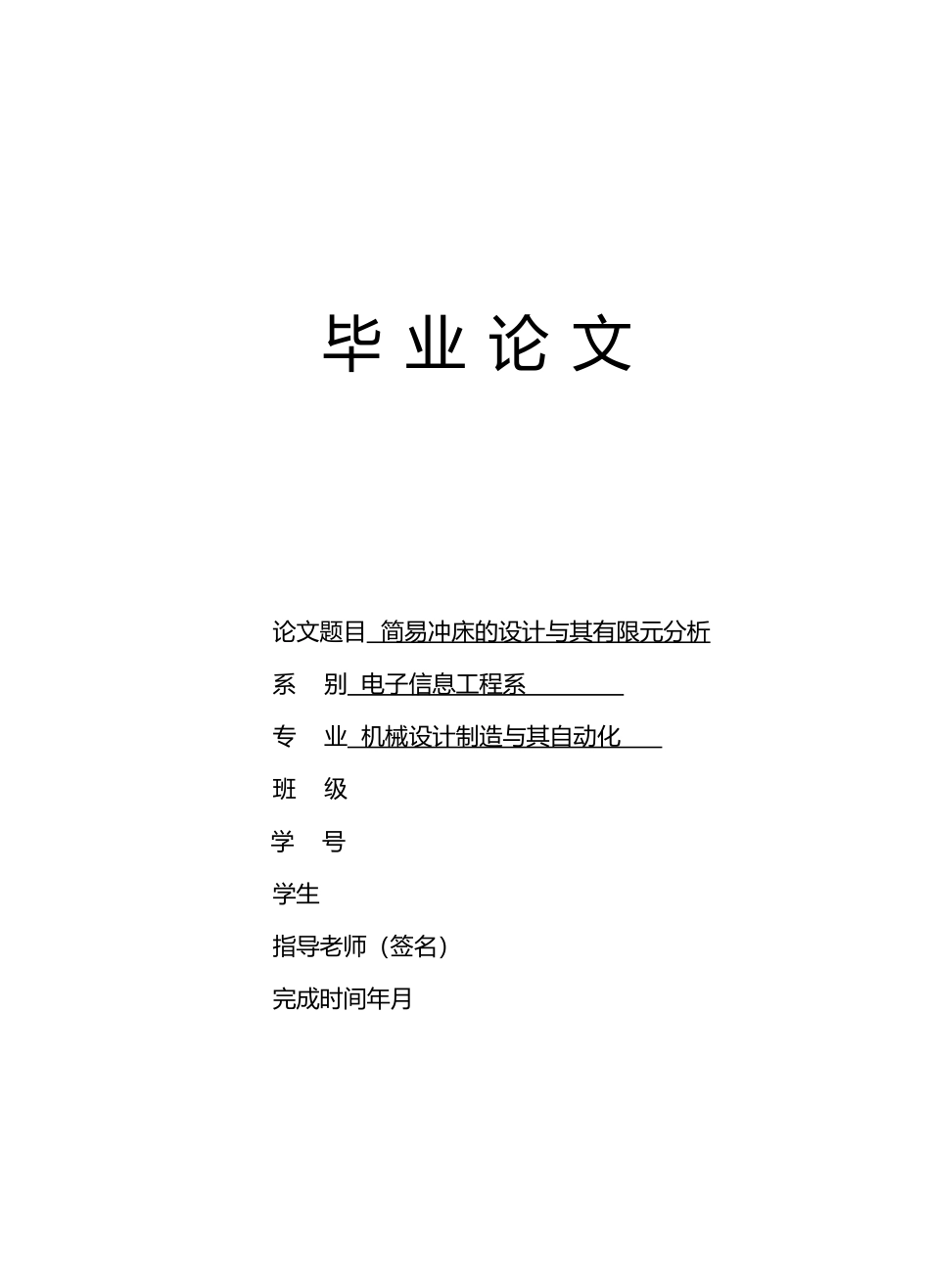 毕 业 论 文

论文题目 简易冲床的设计与其有限元分析

系 别 电子信息工程系

专 业 机械设计制造与其自动化

班 级

学 号

学生

指导老师（签名）

完成时间年月